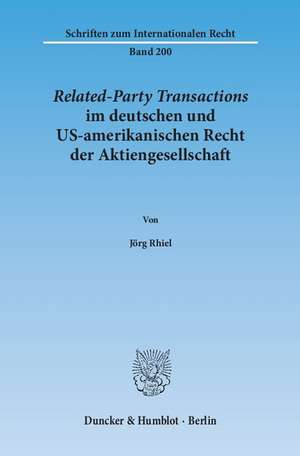 Schriften zum Internationalen Recht

Band 200

Related-Party Transactions im deutschen und US-amerikanischen Recht der Aktiengesellschaft

Von

Jörg Rhiel

Duncker & Humblot · Berlin